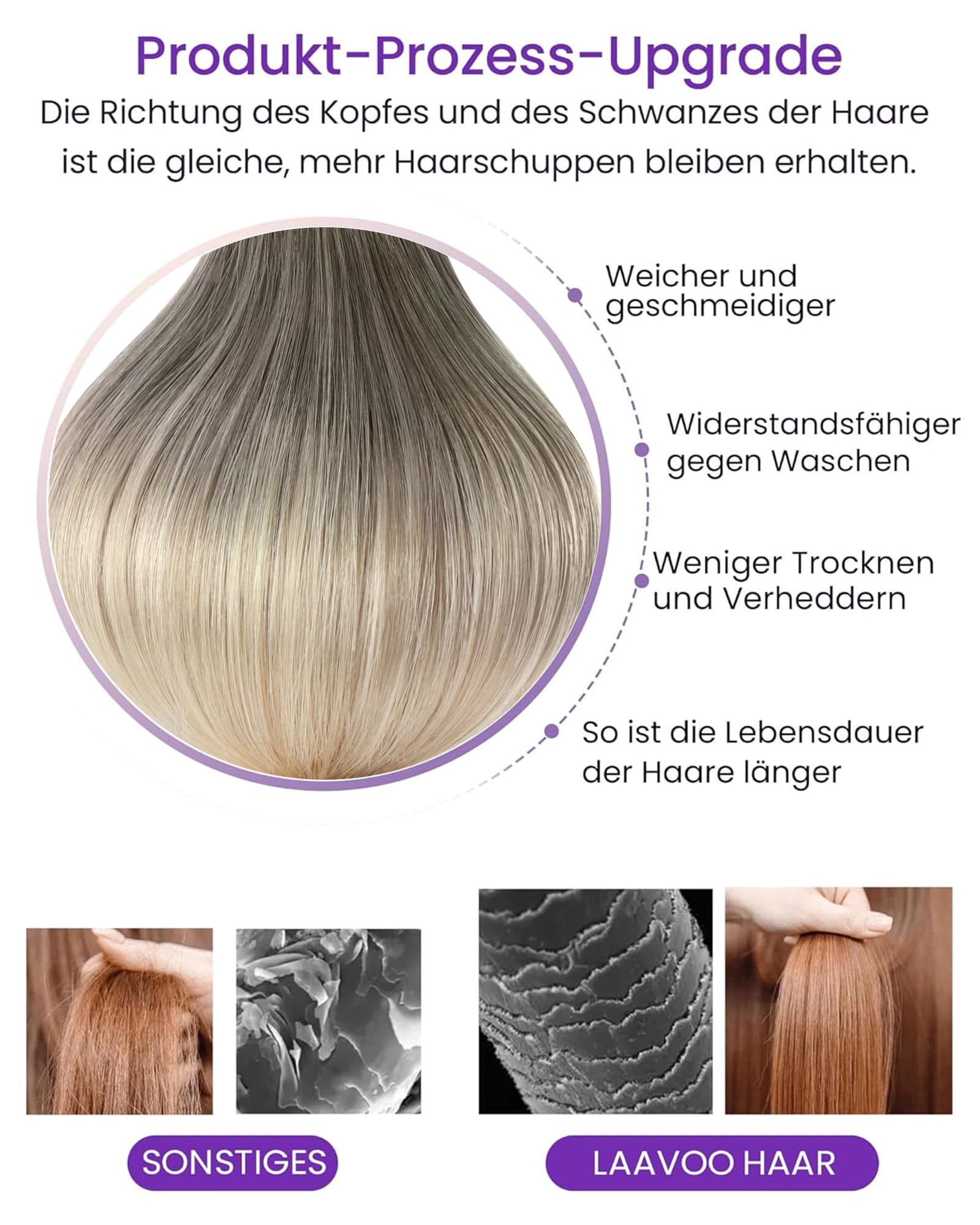 Produkt-Prozess-Upgrade

Die Richtung des Kopfes und des Schwanzes der Haare ist die gleiche, mehr Haarschuppen bleiben erhalten.

Weicher und geschmeidiger

Widerstandsfähiger gegen Waschen

Weniger Trocknen und Verheddern

So ist die Lebensdauer der Haare länger

SONSTIGES

LAAVOO HAAR